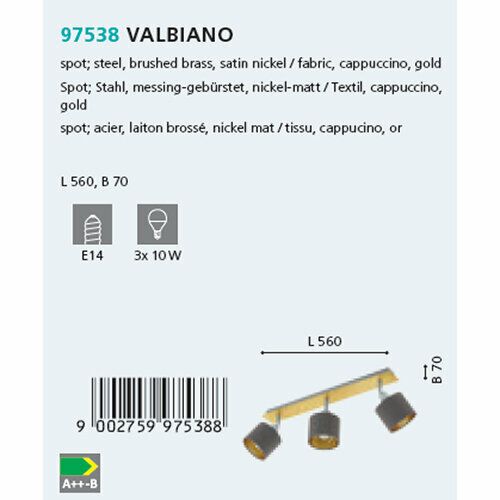 97538 VALBIANO

spot; steel, brushed brass, satin nickel / fabric, cappuccino, gold

Spot; Stahl, messing-gebürstet, nickel-matt / Textil, cappuccino, gold

spot; acier, laiton brossé, nickel mat / tissu, cappucino, or

L 560, B 70

E14

3x 10 W

L 560

B 70

9 002759 975388

A++-B